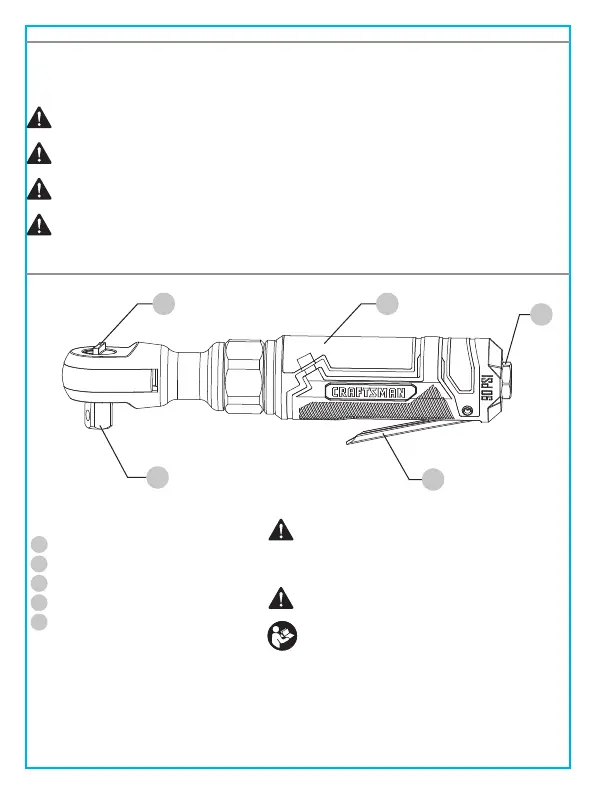 CRAFTSMAN

90 PSI